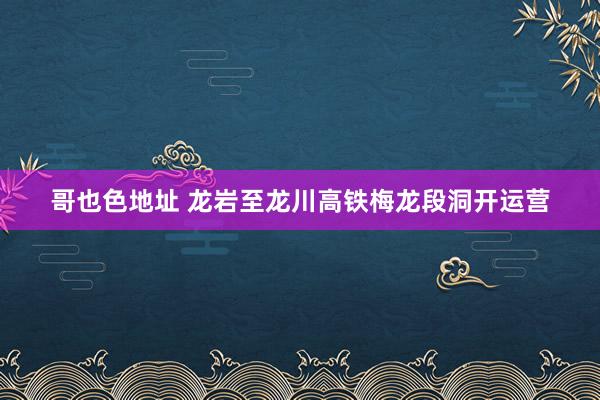 哥也色地址 龙岩至龙川高铁梅龙段洞开运营